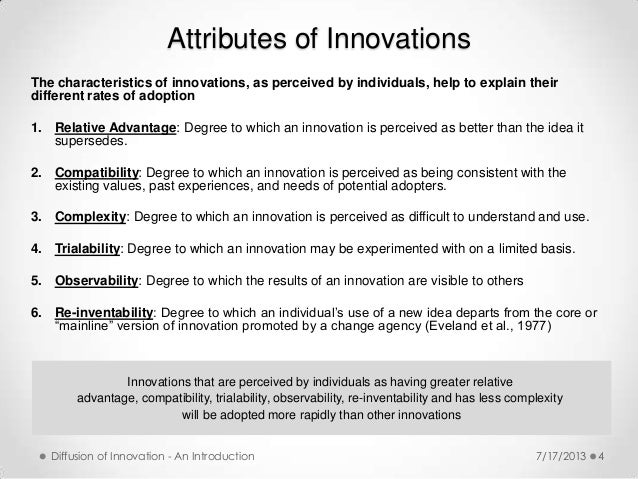 Attributes of Innovations

The characteristics of innovations, as perceived by individuals, help to explain their different rates of adoption

1. Relative Advantage: Degree to which an innovation is perceived as better than the idea it supersedes.

2. Compatibility: Degree to which an innovation is perceived as being consistent with the existing values, past experiences, and needs of potential adopters.

3. Complexity: Degree to which an innovation is perceived as difficult to understand and use.

4. Trialability: Degree to which an innovation may be experimented with on a limited basis.

5. Observability: Degree to which the results of an innovation are visible to others

6. Re-inventability: Degree to which an individual's use of a new idea departs from the core or "mainline" version of innovation promoted by a change agency (Eveland et al., 1977)

Innovations that are perceived by individuals as having greater relative advantage, compatibility, trialability, observability, re-inventability and has less complexity will be adopted more rapidly than other innovations

Diffusion of Innovation - An Introduction

7/17/2013 4